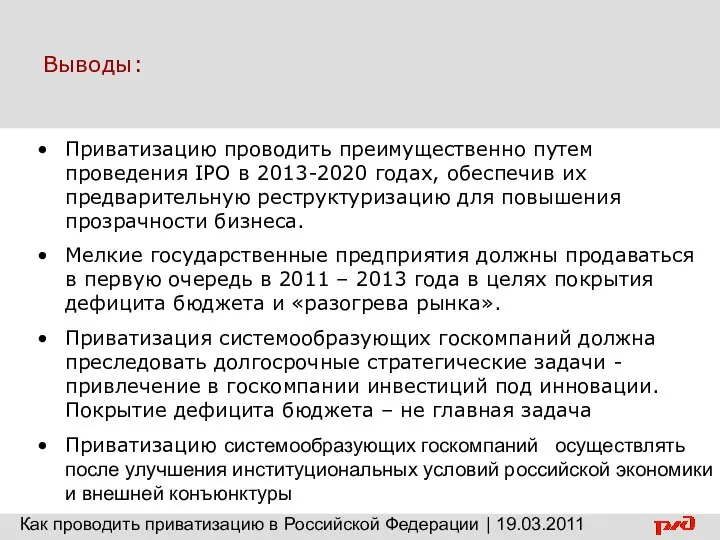 Выводы:

• Приватизацию проводить преимущественно путем проведения IPO в 2013-2020 годах, обеспечив их предварительную реструктуризацию для повышения прозрачности бизнеса.

• Мелкие государственные предприятия должны продаваться в первую очередь в 2011 – 2013 года в целях покрытия дефицита бюджета и «разогрева рынка».

• Приватизация системообразующих госкомпаний должна преследовать долгосрочные стратегические задачи - привлечение в госкомпании инвестиций под инновации. Покрытие дефицита бюджета – не главная задача

• Приватизацию системообразующих госкомпаний осуществлять после улучшения институциональных условий российской экономики и внешней конъюнктуры

Как проводить приватизацию в Российской Федерации | 19.03.2011

РЖД